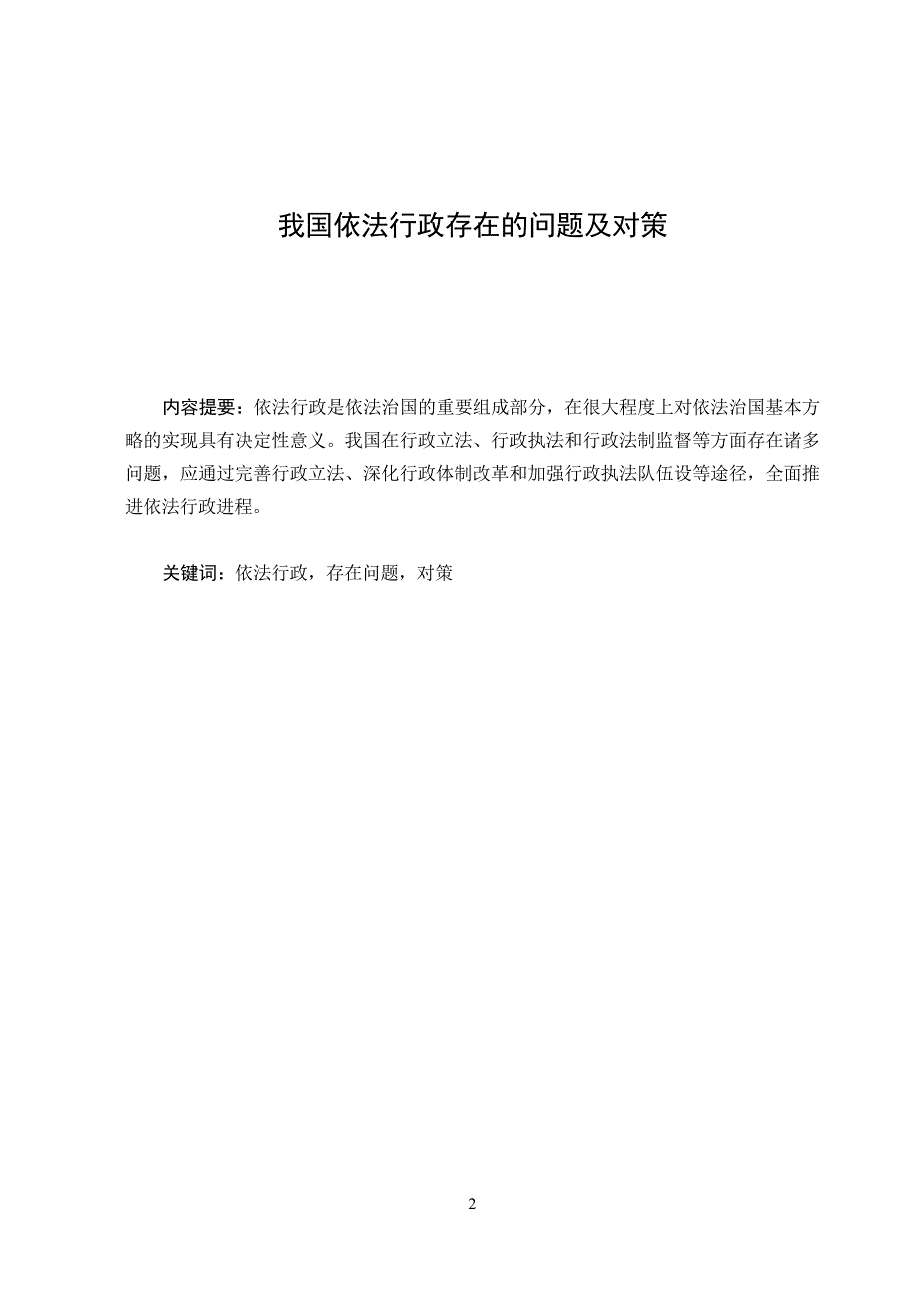 我国依法行政存在的问题及对策

内容提要：依法行政是依法治国的重要组成部分，在很大程度上对依法治国基本方略的实现具有决定性意义。我国在行政立法、行政执法和行政法制监督等方面存在诸多问题，应通过完善行政立法、深化行政体制改革和加强行政执法队伍设等途径，全面推进依法行政进程。

关键词：依法行政，存在问题，对策

2